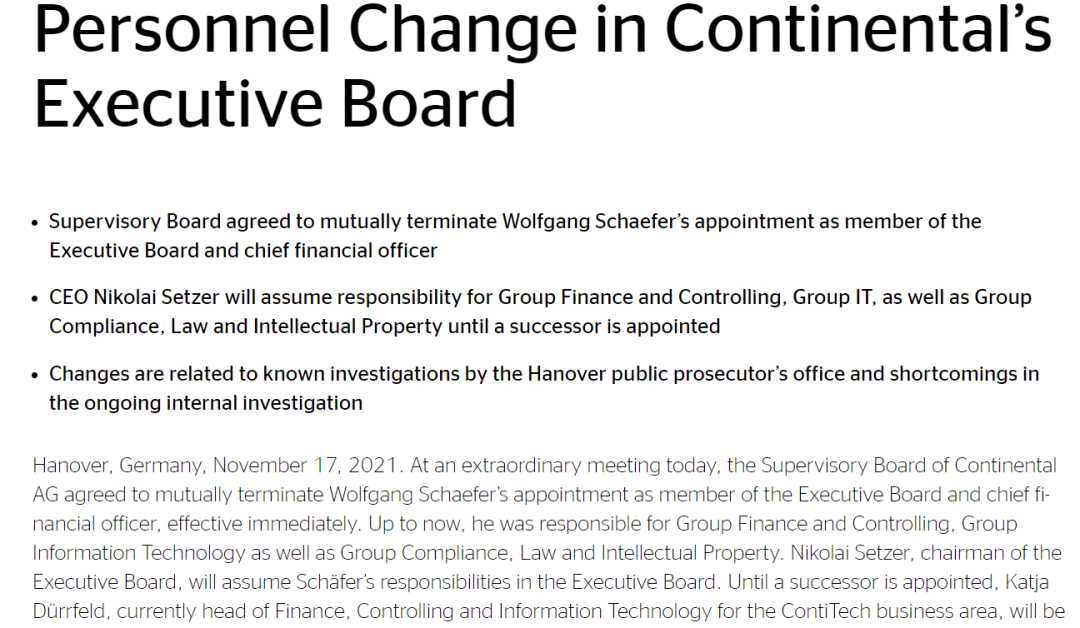 Personnel Change in Continental's Executive Board

• Supervisory Board agreed to mutually terminate Wolfgang Schaefer's appointment as member of the Executive Board and chief financial officer

• CEO Nikolai Setzer will assume responsibility for Group Finance and Controlling, Group IT, as well as Group Compliance, Law and Intellectual Property until a successor is appointed

• Changes are related to known investigations by the Hanover public prosecutor's office and shortcomings in the ongoing internal investigation

Hanover, Germany, November 17, 2021. At an extraordinary meeting today, the Supervisory Board of Continental AG agreed to mutually terminate Wolfgang Schaefer's appointment as member of the Executive Board and chief financial officer, effective immediately. Up to now, he was responsible for Group Finance and Controlling, Group Information Technology as well as Group Compliance, Law and Intellectual Property. Nikolai Setzer, chairman of the Executive Board, will assume Schäfer's responsibilities in the Executive Board. Until a successor is appointed, Katja Dürrfeld, currently head of Finance, Controlling and Information Technology for the ContiTech business area, will be